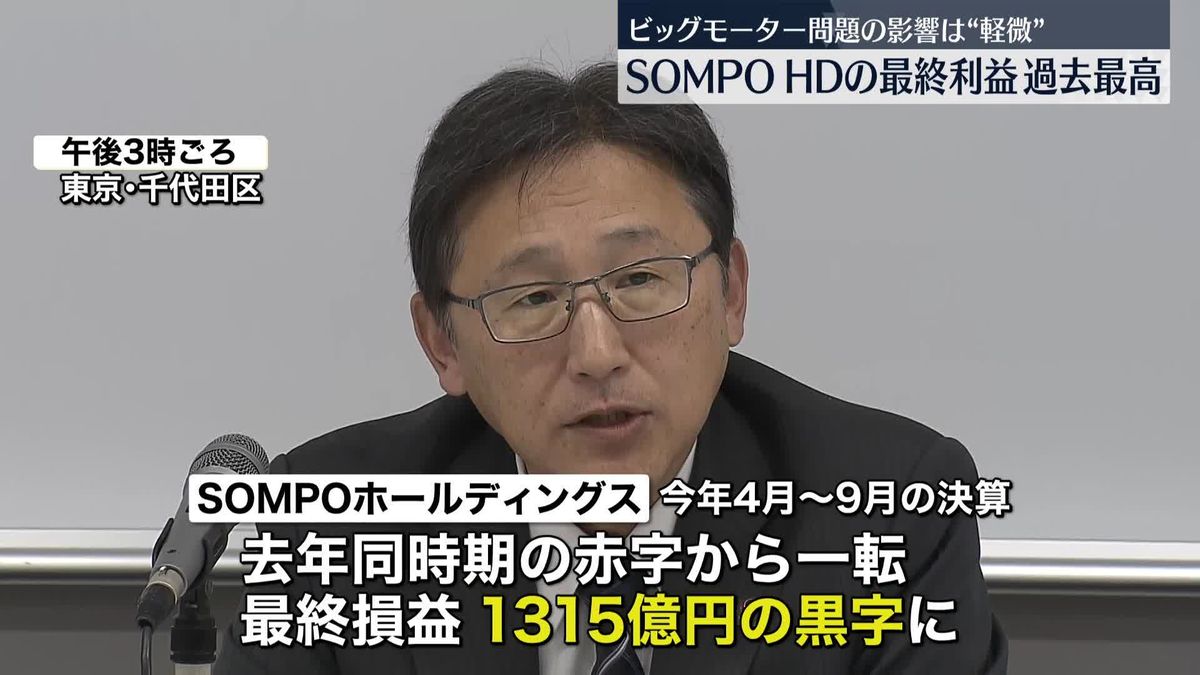 ビッグモーター問題の影響は“軽微”
SOMPO HDの最終利益 過去最高

午後3時ごろ
東京・千代田区

SOMPOホールディングス 今年4月～9月の決算
去年同時期の赤字から一転
最終損益 1315億円の黒字に